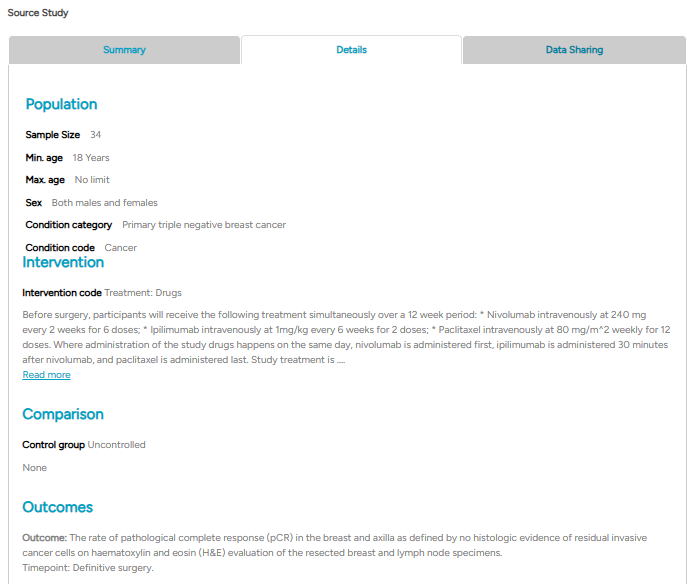 Source Study

Summary

Details

Data Sharing

Population

Sample Size 34

Min. age 18 Years

Max. age No limit

Sex Both males and females

Condition category Primary triple negative breast cancer

Condition code Cancer

Intervention

Intervention code Treatment: Drugs

Before surgery, participants will receive the following treatment simultaneously over a 12 week period: * Nivolumab intravenously at 240 mg every 2 weeks for 6 doses; * Ipilimumab intravenously at 1mg/kg every 6 weeks for 2 doses; * Paclitaxel intravenously at 80 mg/m^2 weekly for 12 doses. Where administration of the study drugs happens on the same day, nivolumab is administered first, ipilimumab is administered 30 minutes after nivolumab, and paclitaxel is administered last. Study treatment is ....

Read more

Comparison

Control group Uncontrolled

None

Outcomes

Outcome: The rate of pathological complete response (pCR) in the breast and axilla as defined by no histologic evidence of residual invasive cancer cells on haematoxylin and eosin (H&E) evaluation of the resected breast and lymph node specimens.
Timepoint: Definitive surgery.